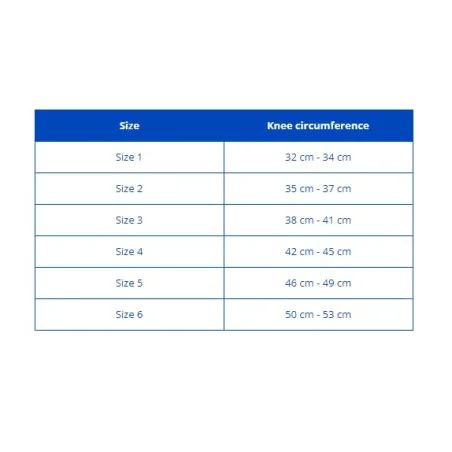 | Size | Knee circumference |
|---|---|
| Size 1 | 32 cm - 34 cm |
| Size 2 | 35 cm - 37 cm |
| Size 3 | 38 cm - 41 cm |
| Size 4 | 42 cm - 45 cm |
| Size 5 | 46 cm - 49 cm |
| Size 6 | 50 cm - 53 cm |